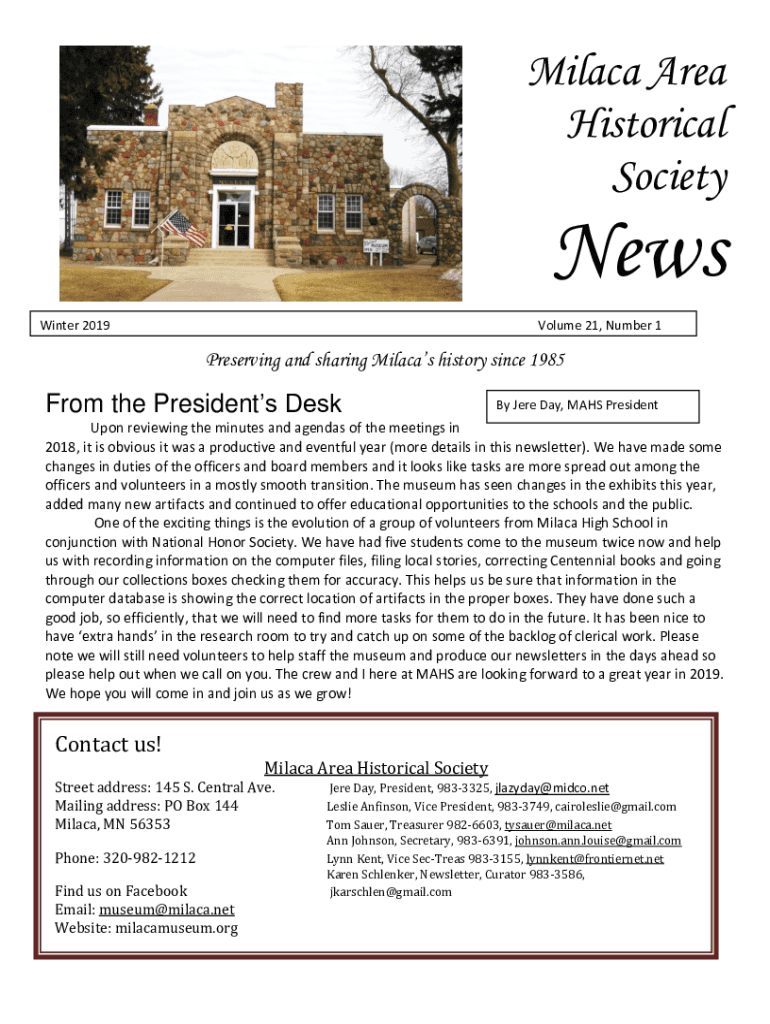 Milaca Area Historical Society

News

Winter 2019

Volume 21, Number 1

Preserving and sharing Milaca's history since 1985

From the President's Desk

By Jere Day, MAHS President

Upon reviewing the minutes and agendas of the meetings in 2018, it is obvious it was a productive and eventful year (more details in this newsletter). We have made some changes in duties of the officers and board members and it looks like tasks are more spread out among the officers and volunteers in a mostly smooth transition. The museum has seen changes in the exhibits this year, added many new artifacts and continued to offer educational opportunities to the schools and the public.

One of the exciting things is the evolution of a group of volunteers from Milaca High School in conjunction with National Honor Society. We have had five students come to the museum twice now and help us with recording information on the computer files, filing local stories, correcting Centennial books and going through our collections boxes checking them for accuracy. This helps us be sure that information in the computer database is showing the correct location of artifacts in the proper boxes. They have done such a good job, so efficiently, that we will need to find more tasks for them to do in the future. It has been nice to have 'extra hands' in the research room to try and catch up on some of the backlog of clerical work. Please note we will still need volunteers to help staff the museum and produce our newsletters in the days ahead so please help out when we call on you. The crew and I here at MAHS are looking forward to a great year in 2019. We hope you will come in and join us as we grow!

Contact us!

Milaca Area Historical Society

Street address: 145 S. Central Ave.
Mailing address: PO Box 144
Milaca, MN 56353

Phone: 320-982-1212

Find us on Facebook
Email: museum@milaca.net
Website: milacamuseum.org

Jere Day, President, 983-3325, jlazyday@midco.net
Leslie Anfinson, Vice President, 983-3749, cairoleslie@gmail.com
Tom Sauer, Treasurer 982-6603, tysauer@milaca.net
Ann Johnson, Secretary, 983-6391, johnson.ann.louise@gmail.com
Lynn Kent, Vice Sec-Treas 983-3155, lynnkent@frontiernet.net
Karen Schlenker, Newsletter, Curator 983-3586, jkarschlen@gmail.com